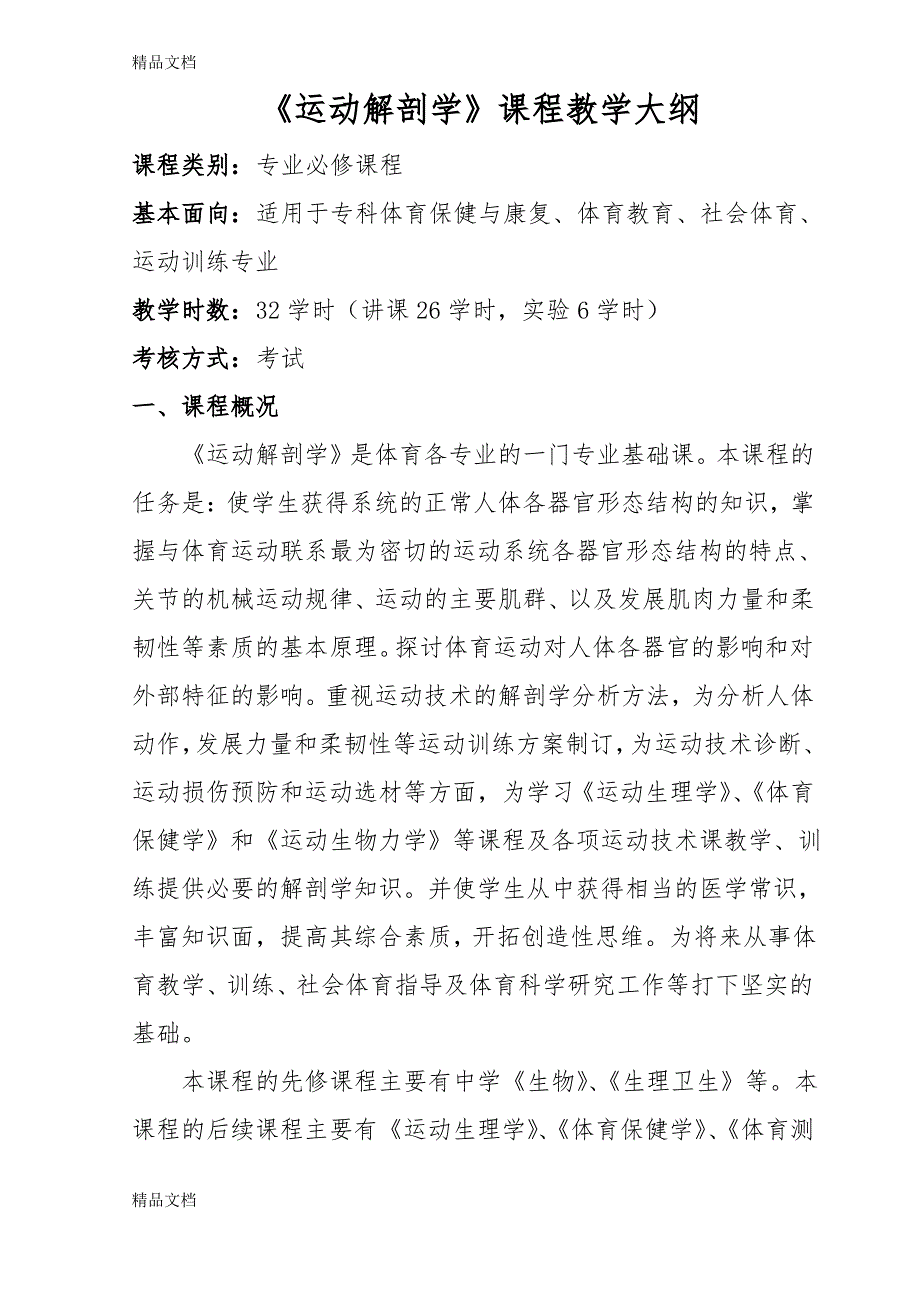 精品文档

《运动解剖学》课程教学大纲

课程类别：专业必修课程

基本面向：适用于专科体育保健与康复、体育教育、社会体育、运动训练专业

教学时数：32 学时（讲课 26 学时，实验 6 学时）

考核方式：考试

一、课程概况

《运动解剖学》是体育各专业的一门专业基础课。本课程的任务是：使学生获得系统的正常人体各器官形态结构的知识，掌握与体育运动联系最为密切的运动系统各器官形态结构的特点、关节的机械运动规律、运动的主要肌群、以及发展肌肉力量和柔韧性等素质的基本原理。探讨体育运动对人体各器官的影响和对外部特征的影响。重视运动技术的解剖学分析方法，为分析人体动作，发展力量和柔韧性等运动训练方案制订，为运动技术诊断、运动损伤预防和运动选材等方面，为学习《运动生理学》、《体育保健学》和《运动生物力学》等课程及各项运动技术课教学、训练提供必要的解剖学知识。并使学生从中获得相当的医学常识，丰富知识面，提高其综合素质，开拓创造性思维。为将来从事体育教学、训练、社会体育指导及体育科学研究工作等打下坚实的基础。

本课程的先修课程主要有中学《生物》、《生理卫生》等。本课程的后续课程主要有《运动生理学》、《体育保健学》、《体育测

精品文档